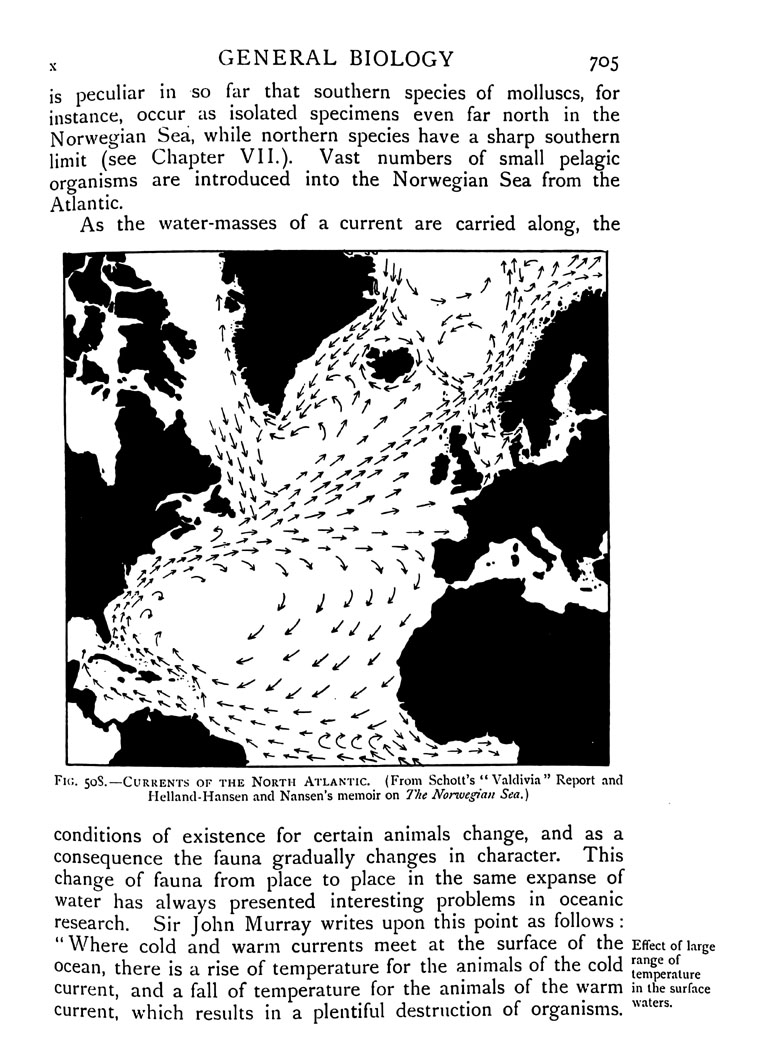 x GENERAL BIOLOGY 705

is peculiar in so far that southern species of molluscs, for instance, occur as isolated specimens even far north in the Norwegian Sea, while northern species have a sharp southern limit (see Chapter VII.). Vast numbers of small pelagic organisms are introduced into the Norwegian Sea from the Atlantic.

As the water-masses of a current are carried along, the

FIG. 508.—CURRENTS OF THE NORTH ATLANTIC. (From Schott's "Valdivia" Report and Helland-Hansen and Nansen's memoir on The Norwegian Sea.)

conditions of existence for certain animals change, and as a consequence the fauna gradually changes in character. This change of fauna from place to place in the same expanse of water has always presented interesting problems in oceanic research. Sir John Murray writes upon this point as follows: "Where cold and warm currents meet at the surface of the ocean, there is a rise of temperature for the animals of the cold current, and a fall of temperature for the animals of the warm current, which results in a plentiful destruction of organisms.

Effect of large range of temperature in the surface waters.